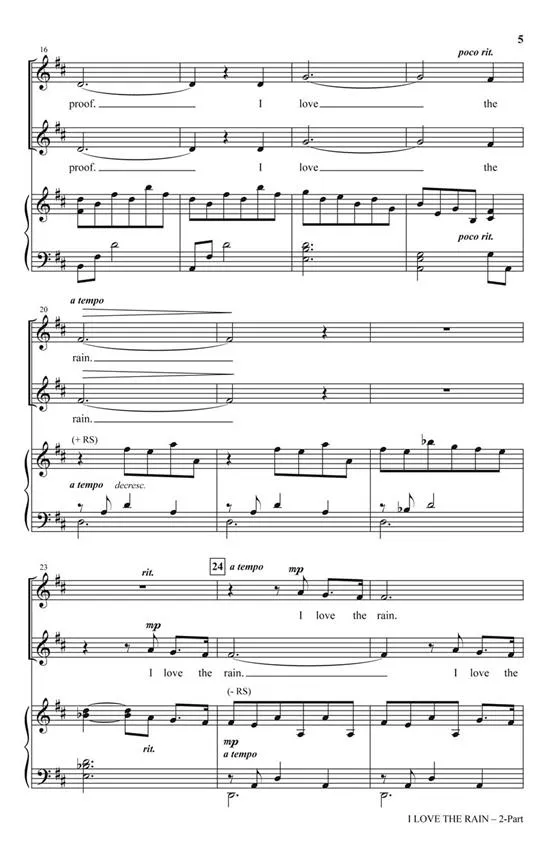 5

16

poco rit.

proof. I love the

proof. I love the

poco rit.

20

a tempo

rain.

rain.

(+ RS)

a tempo decresc.

23

rit.

24 a tempo

mp

I love the rain.

mp

I love the rain. I love the

(- RS)

rit.

mp

a tempo

I LOVE THE RAIN – 2-Part